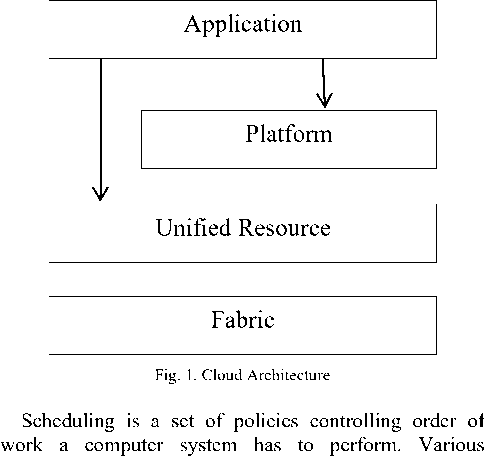 Application

Platform

Unified Resource

Fabric

Fig. 1. Cloud Architecture

Scheduling is a set of policies controlling order of work a computer system has to perform. Various